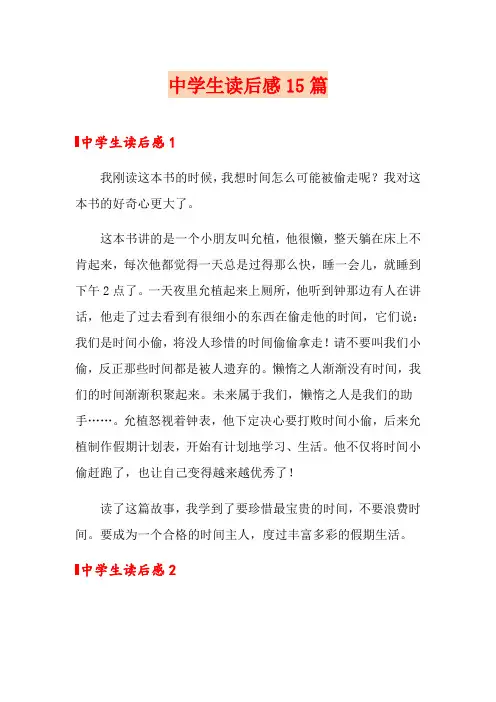 中学生读后感15篇

中学生读后感1

我刚读这本书的时候，我想时间怎么可能被偷走呢？我对这本书的好奇心更大了。

这本书讲的是一个小朋友叫允植，他很懒，整天躺在床上不肯起来，每次他都觉得一天总是过得那么快，睡一会儿，就睡到下午2点了。一天夜里允植起来上厕所，他听到钟那边有人在讲话，他走了过去看到有很细小的东西在偷走他的时间，它们说：我们是时间小偷，将没人珍惜的时间偷偷拿走！请不要叫我们小偷，反正那些时间都是被人遗弃的。懒惰之人渐渐没有时间，我们的时间渐渐积聚起来。未来属于我们，懒惰之人是我们的助手……。允植怒视着钟表，他下定决心要打败时间小偷，后来允植制作假期计划表，开始有计划地学习、生活。他不仅将时间小偷赶跑了，也让自己变得越来越优秀了！

读了这篇故事，我学到了要珍惜最宝贵的时间，不要浪费时间。要成为一个合格的时间主人，度过丰富多彩的假期生活。

中学生读后感2